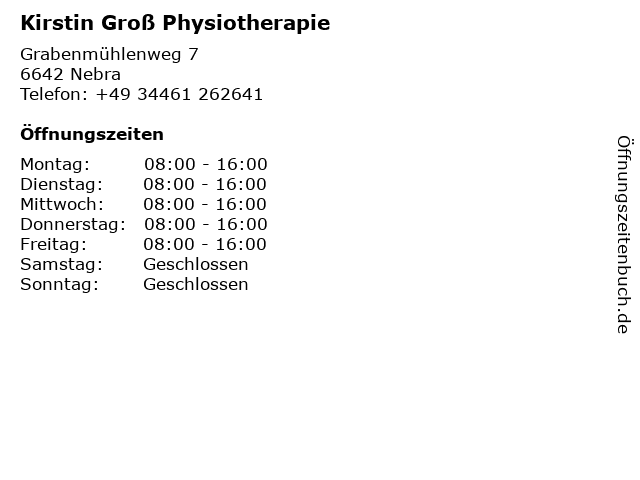 Kirstin Groß Physiotherapie

Grabenmühlenweg 7
6642 Nebra
Telefon: +49 34461 262641

Öffnungszeiten

| | |
|---|---|
| Montag: | 08:00 - 16:00 |
| Dienstag: | 08:00 - 16:00 |
| Mittwoch: | 08:00 - 16:00 |
| Donnerstag: | 08:00 - 16:00 |
| Freitag: | 08:00 - 16:00 |
| Samstag: | Geschlossen |
| Sonntag: | Geschlossen |

Öffnungszeitenbuch.de